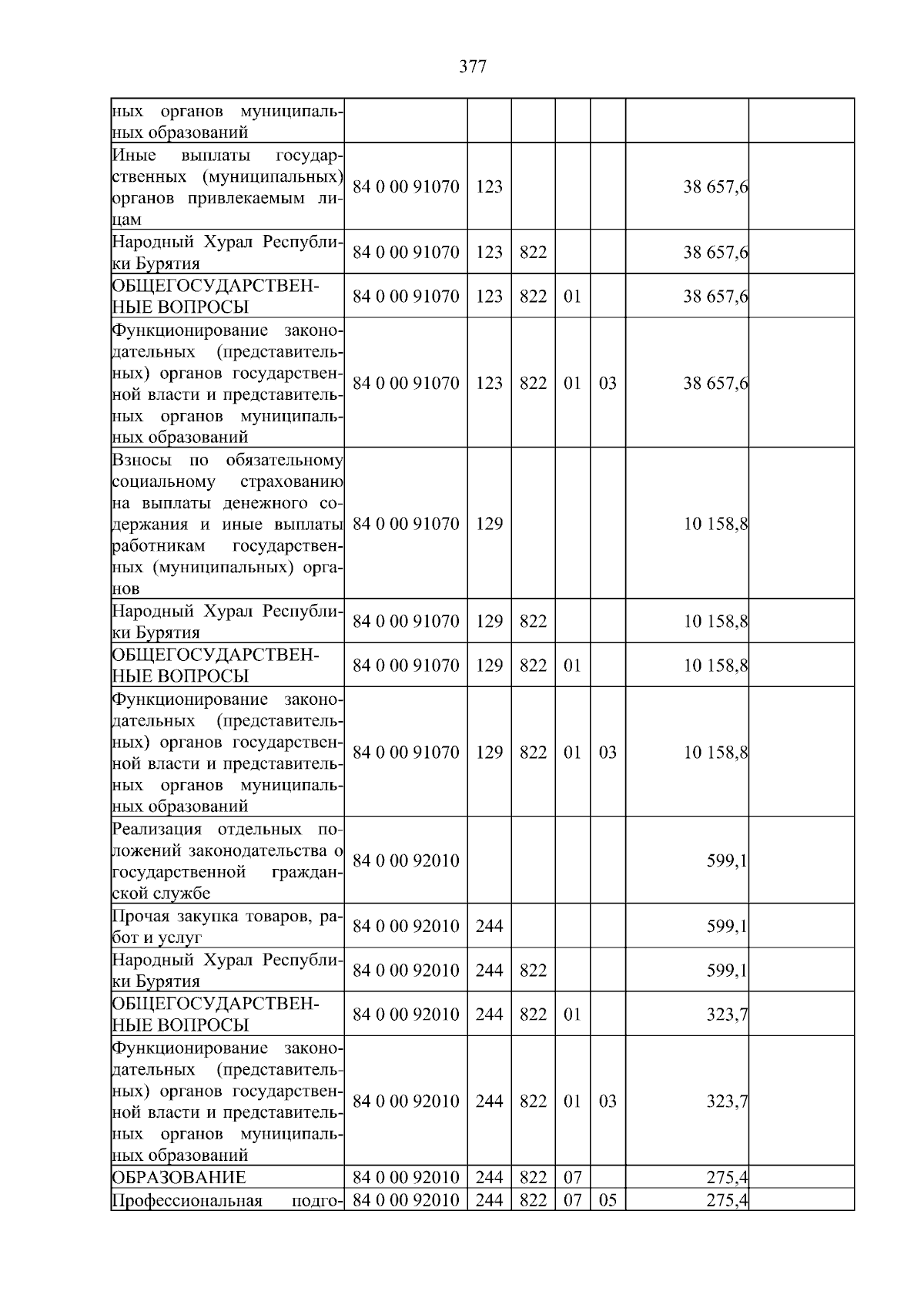 377

| ных органов муниципальных образований | | | | | | | |
|---|---|---|---|---|---|---|---|
| Иные выплаты государственных (муниципальных) органов привлекаемым лицам | 84 0 00 91070 | 123 | | | | 38 657,6 | |
| Народный Хурал Республики Бурятия | 84 0 00 91070 | 123 | 822 | | | 38 657,6 | |
| ОБЩЕГОСУДАРСТВЕННЫЕ ВОПРОСЫ | 84 0 00 91070 | 123 | 822 | 01 | | 38 657,6 | |
| Функционирование законодательных (представительных) органов государственной власти и представительных органов муниципальных образований | 84 0 00 91070 | 123 | 822 | 01 | 03 | 38 657,6 | |
| Взносы по обязательному социальному страхованию на выплаты денежного содержания и иные выплаты работникам государственных (муниципальных) органов | 84 0 00 91070 | 129 | | | | 10 158,8 | |
| Народный Хурал Республики Бурятия | 84 0 00 91070 | 129 | 822 | | | 10 158,8 | |
| ОБЩЕГОСУДАРСТВЕННЫЕ ВОПРОСЫ | 84 0 00 91070 | 129 | 822 | 01 | | 10 158,8 | |
| Функционирование законодательных (представительных) органов государственной власти и представительных органов муниципальных образований | 84 0 00 91070 | 129 | 822 | 01 | 03 | 10 158,8 | |
| Реализация отдельных положений законодательства о государственной гражданской службе | 84 0 00 92010 | | | | | 599,1 | |
| Прочая закупка товаров, работ и услуг | 84 0 00 92010 | 244 | | | | 599,1 | |
| Народный Хурал Республики Бурятия | 84 0 00 92010 | 244 | 822 | | | 599,1 | |
| ОБЩЕГОСУДАРСТВЕННЫЕ ВОПРОСЫ | 84 0 00 92010 | 244 | 822 | 01 | | 323,7 | |
| Функционирование законодательных (представительных) органов государственной власти и представительных органов муниципальных образований | 84 0 00 92010 | 244 | 822 | 01 | 03 | 323,7 | |
| ОБРАЗОВАНИЕ | 84 0 00 92010 | 244 | 822 | 07 | | 275,4 | |
| Профессиональная подго- | 84 0 00 92010 | 244 | 822 | 07 | 05 | 275,4 | |